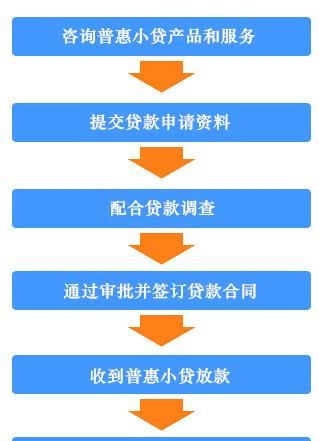 咨询普惠小贷产品和服务

提交贷款申请资料

配合贷款调查

通过审批并签订贷款合同

收到普惠小贷放款